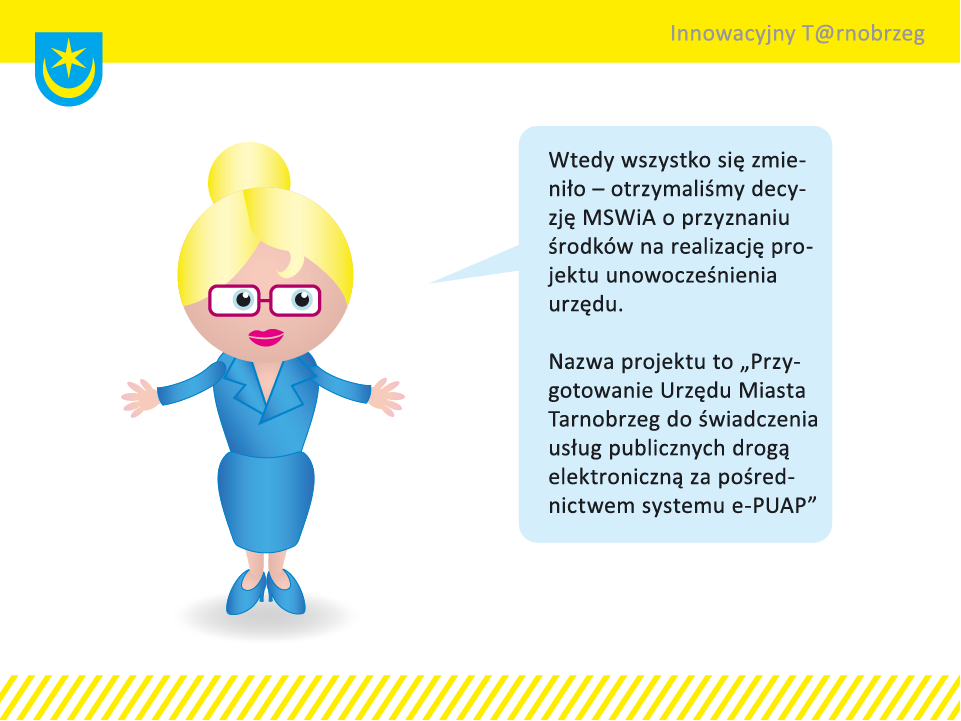 Innowacyjny T@rnobrzeg

Wtedy wszystko się zmieniło – otrzymaliśmy decyzję MSWiA o przyznaniu środków na realizację projektu unowocześnienia urzędu.

Nazwa projektu to „Przygotowanie Urzędu Miasta Tarnobrzeg do świadczenia usług publicznych drogą elektroniczną za pośrednictwem systemu e-PUAP”